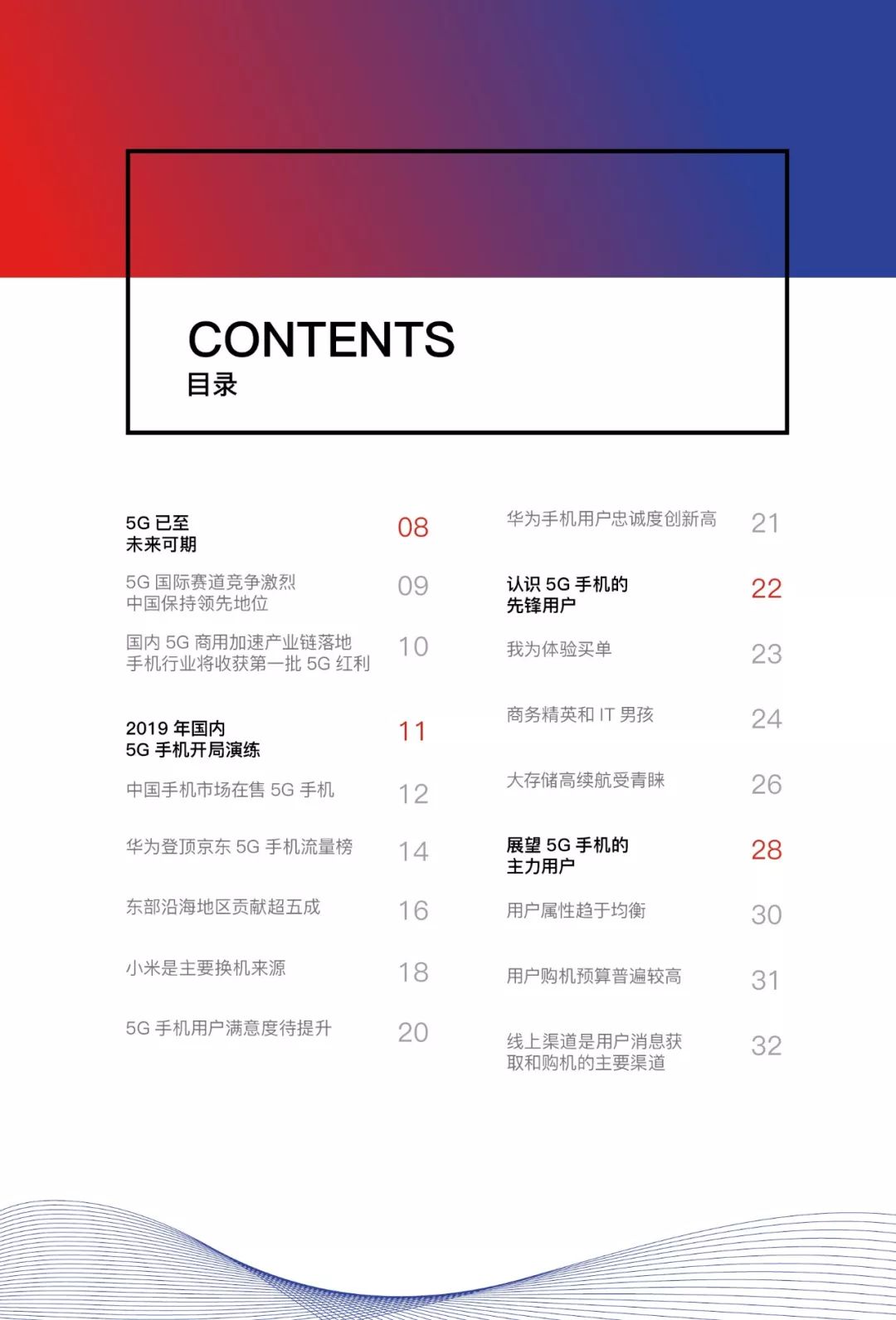 CONTENTS
目录

5G 已至
未来可期 08

5G 国际赛道竞争激烈
中国保持领先地位 09

国内 5G 商用加速产业链落地
手机行业将收获第一批 5G 红利 10

2019 年国内
5G 手机开局演练 11

中国手机市场在售 5G 手机 12

华为登顶京东 5G 手机流量榜 14

东部沿海地区贡献超五成 16

小米是主要换机来源 18

5G 手机用户满意度待提升 20

华为手机用户忠诚度创新高 21

认识 5G 手机的
先锋用户 22

我为体验买单 23

商务精英和 IT 男孩 24

大存储高续航受青睐 26

展望 5G 手机的
主力用户 28

用户属性趋于均衡 30

用户购机预算普遍较高 31

线上渠道是用户消息获取和购机的主要渠道 32